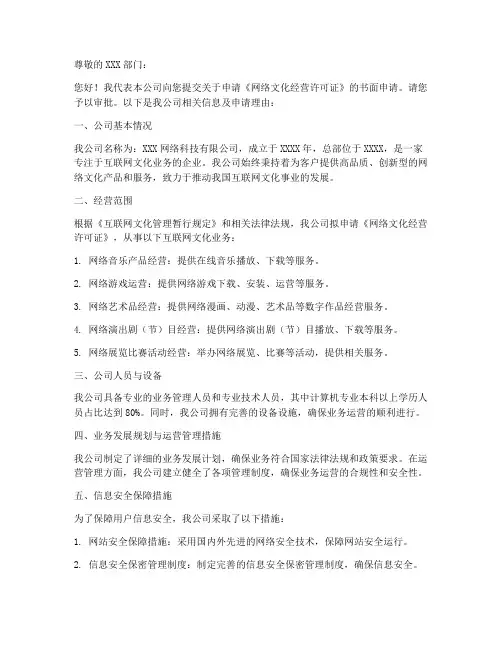 尊敬的 XXX 部门：

您好！我代表本公司向您提交关于申请《网络文化经营许可证》的书面申请。请您予以审批。以下是我公司相关信息及申请理由：

一、公司基本情况

我公司名称为：XXX 网络科技有限公司，成立于 XXXX 年，总部位于 XXXX，是一家专注于互联网文化业务的企业。我公司始终秉持着为客户提供高品质、创新型的网络文化产品和服务，致力于推动我国互联网文化事业的发展。

二、经营范围

根据《互联网文化管理暂行规定》和相关法律法规，我公司拟申请《网络文化经营许可证》，从事以下互联网文化业务：

1. 网络音乐产品经营：提供在线音乐播放、下载等服务。

2. 网络游戏运营：提供网络游戏下载、安装、运营等服务。

3. 网络艺术品经营：提供网络漫画、动漫、艺术品等数字作品经营服务。

4. 网络演出剧（节）目经营：提供网络演出剧（节）目播放、下载等服务。

5. 网络展览比赛活动经营：举办网络展览、比赛等活动，提供相关服务。

三、公司人员与设备

我公司具备专业的业务管理人员和专业技术人员，其中计算机专业本科以上学历人员占比达到 80%。同时，我公司拥有完善的设备设施，确保业务运营的顺利进行。

四、业务发展规划与运营管理措施

我公司制定了详细的业务发展计划，确保业务符合国家法律法规和政策要求。在运营管理方面，我公司建立健全了各项管理制度，确保业务运营的合规性和安全性。

五、信息安全保障措施

为了保障用户信息安全，我公司采取了以下措施：

1. 网站安全保障措施：采用国内外先进的网络安全技术，保障网站安全运行。

2. 信息安全保密管理制度：制定完善的信息安全保密管理制度，确保信息安全。